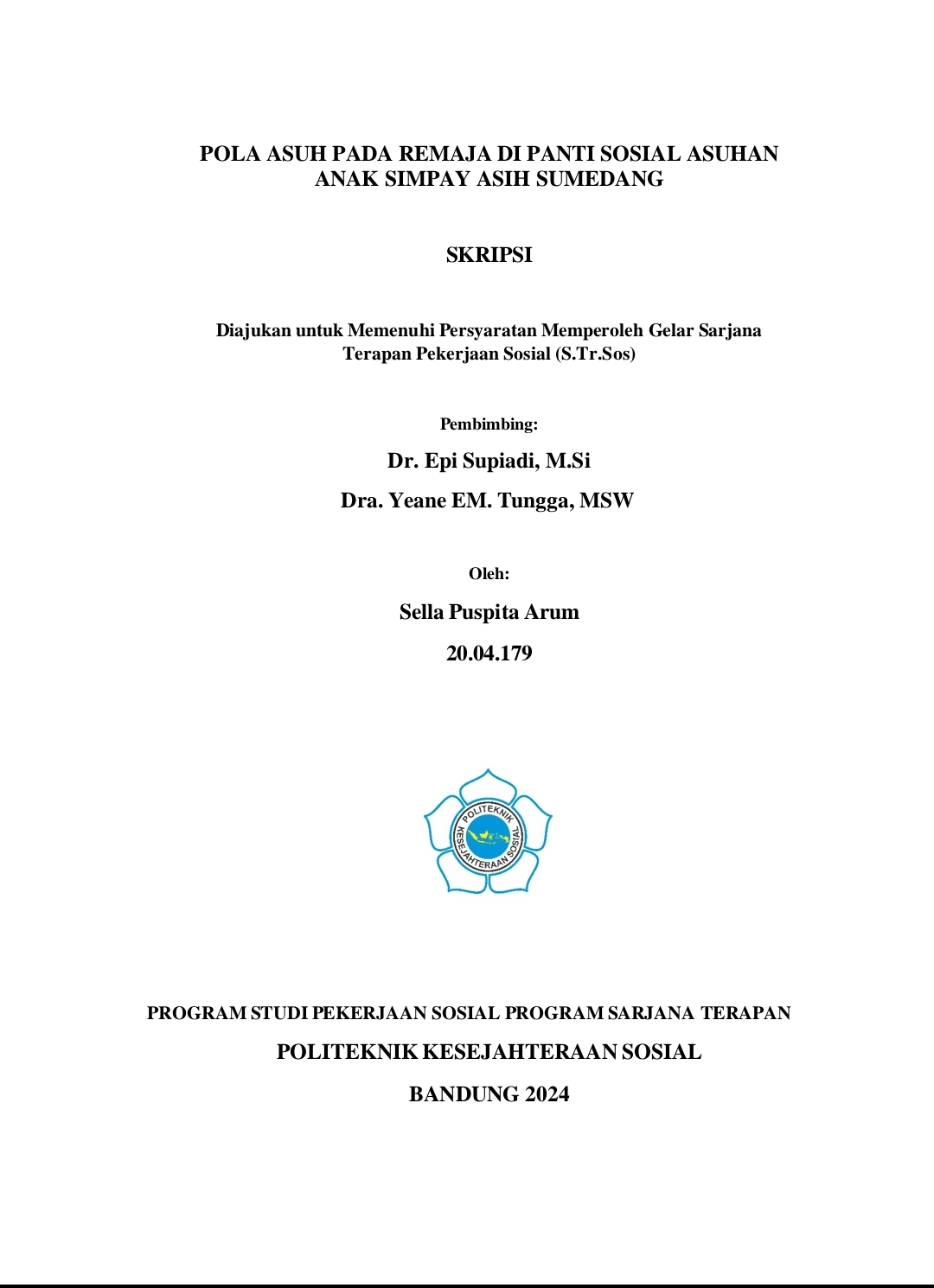 POLA ASUH PADA REMAJA DI PANTI SOSIAL ASUHAN ANAK SIMPAY ASIH SUMEDANG

SKRIPSI

Diajukan untuk Memenuhi Persyaratan Memperoleh Gelar Sarjana Terapan Pekerjaan Sosial (S.Tr.Sos)

Pembimbing:

Dr. Epi Supiadi, M.Si

Dra. Yeane EM. Tungga, MSW

Oleh:

Sella Puspita Arum

20.04.179

POLITEKNIK KESEJAHTERAAN SOSIAL

PROGRAM STUDI PEKERJAAN SOSIAL PROGRAM SARJANA TERAPAN

POLITEKNIK KESEJAHTERAAN SOSIAL

BANDUNG 2024